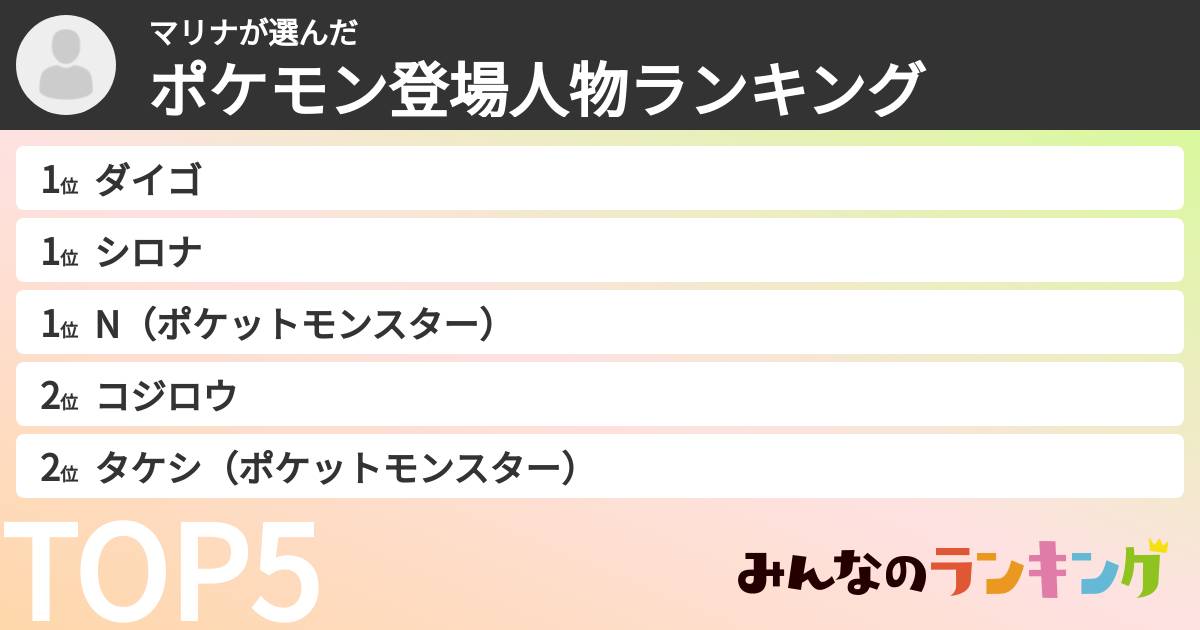 マリナが選んだ
ポケモン登場人物ランキング

1位 ダイゴ
1位 シロナ
1位 N（ポケットモンスター）
2位 コジロウ
2位 タケシ（ポケットモンスター）

TOP5

みんなのランキング